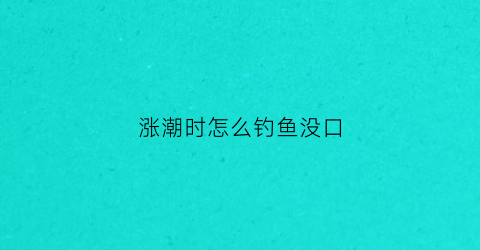 涨潮时怎么钓鱼没口